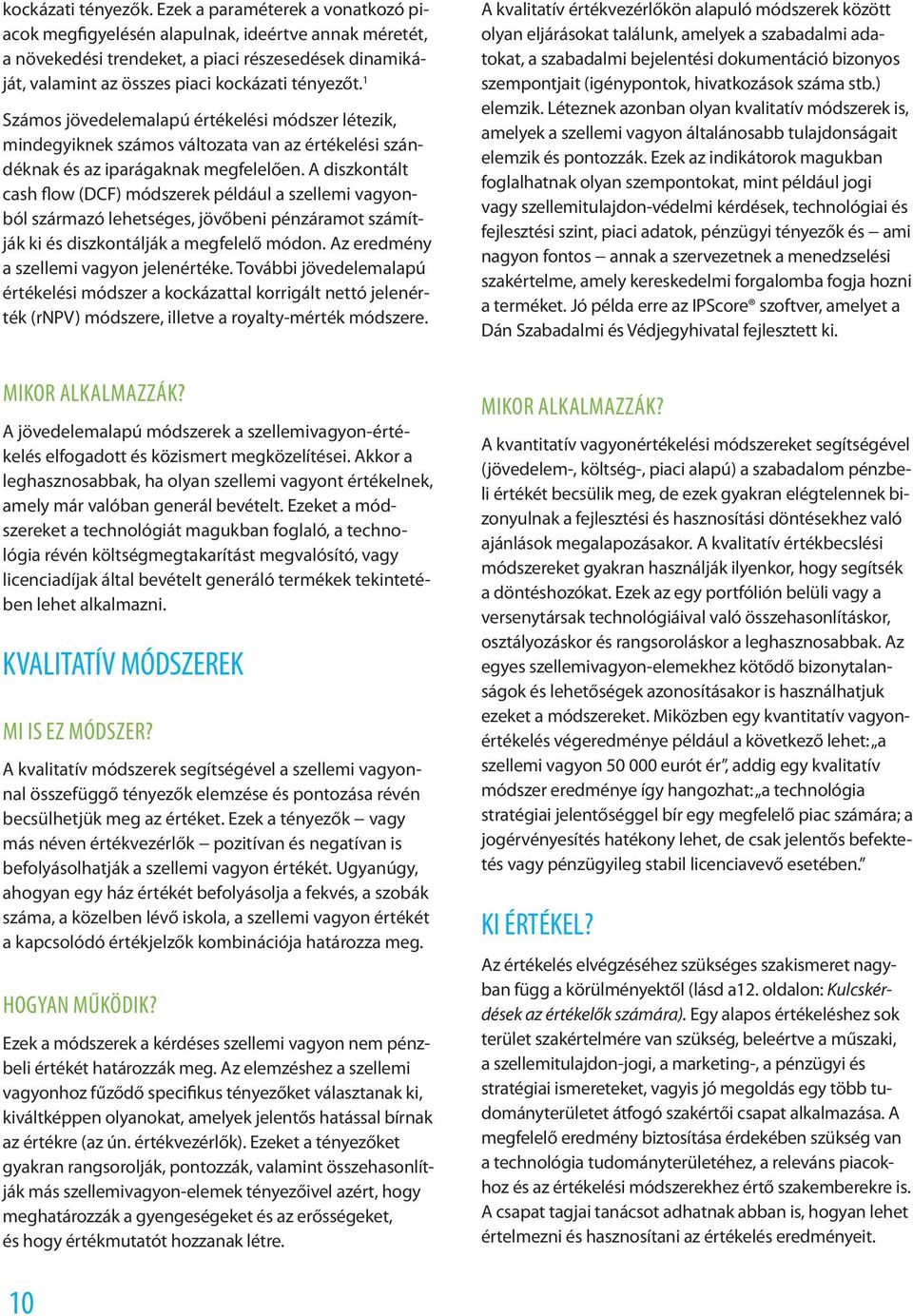 kockázati tényezők. Ezek a paraméterek a vonatkozó piacok megfigyelésén alapulnak, ideértve annak méretét, a növekedési trendeket, a piaci részesedések dinamikáját, valamint az összes piaci kockázati tényezőt.$^1$

Számos jövedelemalapú értékelési módszer létezik, mindegyiknek számos változata van az értékelési szándéknak és az iparágaknak megfelelően. A diszkontált cash flow (DCF) módszerek például a szellemi vagyonból származó lehetséges, jövőbeni pénzáramot számítják ki és diszkontálják a megfelelő módon. Az eredmény a szellemi vagyon jelenértéke. További jövedelemalapú értékelési módszer a kockázattal korrigált nettó jelenérték (rNPV) módszere, illetve a royalty-mérték módszere.

MIKOR ALKALMAZZÁK?

A jövedelemalapú módszerek a szellemivagyon-értékelés elfogadott és közismert megközelítései. Akkor a leghasznosabbak, ha olyan szellemi vagyont értékelnek, amely már valóban generál bevételt. Ezeket a módszereket a technológiát magukban foglaló, a technológia révén költségmegtakarítást megvalósító, vagy licenciadíjak által bevételt generáló termékek tekintetében lehet alkalmazni.

KVALITATÍV MÓDSZEREK

MI IS EZ MÓDSZER?

A kvalitatív módszerek segítségével a szellemi vagyonnal összefüggő tényezők elemzése és pontozása révén becsülhetjük meg az értéket. Ezek a tényezők – vagy más néven értékvezérlők – pozitívan és negatívan is befolyásolhatják a szellemi vagyon értékét. Ugyanúgy, ahogyan egy ház értékét befolyásolja a fekvés, a szobák száma, a közelben lévő iskola, a szellemi vagyon értékét a kapcsolódó értékjelzők kombinációja határozza meg.

HOGYAN MŰKÖDIK?

Ezek a módszerek a kérdéses szellemi vagyon nem pénzbeli értékét határozzák meg. Az elemzéshez a szellemi vagyonhoz fűződő specifikus tényezőket választanak ki, kiváltképpen olyanokat, amelyek jelentős hatással bírnak az értékre (az ún. értékvezérlők). Ezeket a tényezőket gyakran rangsorolják, pontozzák, valamint összehasonlítják más szellemivagyon-elemek tényezőivel azért, hogy meghatározzák a gyengeségeket és az erősségeket, és hogy értékmutatót hozzanak létre.

10

A kvalitatív értékvezérlőkön alapuló módszerek között olyan eljárásokat találunk, amelyek a szabadalmi adatokat, a szabadalmi bejelentési dokumentáció bizonyos szempontjait (igénypontok, hivatkozások száma stb.) elemzik. Léteznek azonban olyan kvalitatív módszerek is, amelyek a szellemi vagyon általánosabb tulajdonságait elemzik és pontozzák. Ezek az indikátorok magukban foglalhatnak olyan szempontokat, mint például jogi vagy szellemitulajdon-védelmi kérdések, technológiai és fejlesztési szint, piaci adatok, pénzügyi tényezők és – ami nagyon fontos – annak a szervezetnek a menedzselési szakértelme, amely kereskedelmi forgalomba fogja hozni a terméket. Jó példa erre az IPScore® szoftver, amelyet a Dán Szabadalmi és Védjegyhivatal fejlesztett ki.

MIKOR ALKALMAZZÁK?

A kvantitatív vagyonértékelési módszereket segítségével (jövedelem-, költség-, piaci alapú) a szabadalom pénzbeli értékét becsülik meg, de ezek gyakran elégtelennek bizonyulnak a fejlesztési és hasznosítási döntésekhez való ajánlások megalapozásakor. A kvalitatív értékbecslési módszereket gyakran használják ilyenkor, hogy segítsék a döntéshozókat. Ezek az egy portfólión belüli vagy a versenytársak technológiáival való összehasonlításkor, osztályozáskor és rangsoroláskor a leghasznosabbak. Az egyes szellemivagyon-elemekhez kötődő bizonytalanságok és lehetőségek azonosításakor is használhatjuk ezeket a módszereket. Miközben egy kvantitatív vagyonértékelés végeredménye például a következő lehet: „a szellemi vagyon 50 000 eurót ér”, addig egy kvalitatív módszer eredménye így hangozhat: „a technológia stratégiai jelentőséggel bír egy megfelelő piac számára; a jogérvényesítés hatékony lehet, de csak jelentős befektetés vagy pénzügyileg stabil licenciavevő esetében.”

KI ÉRTÉKEL?

Az értékelés elvégzéséhez szükséges szakismeret nagyban függ a körülményektől (lásd a12. oldalon: Kulcskérdések az értékelők számára). Egy alapos értékeléshez sok terület szakértelmére van szükség, beleértve a műszaki, a szellemitulajdon-jogi, a marketing-, a pénzügyi és stratégiai ismereteket, vagyis jó megoldás egy több tudományterületet átfogó szakértői csapat alkalmazása. A megfelelő eredmény biztosítása érdekében szükség van a technológia tudományterületéhez, a releváns piacokhoz és az értékelési módszerekhez értő szakemberekre is. A csapat tagjai tanácsot adhatnak abban is, hogyan lehet értelmezni és hasznosítani az értékelés eredményeit.